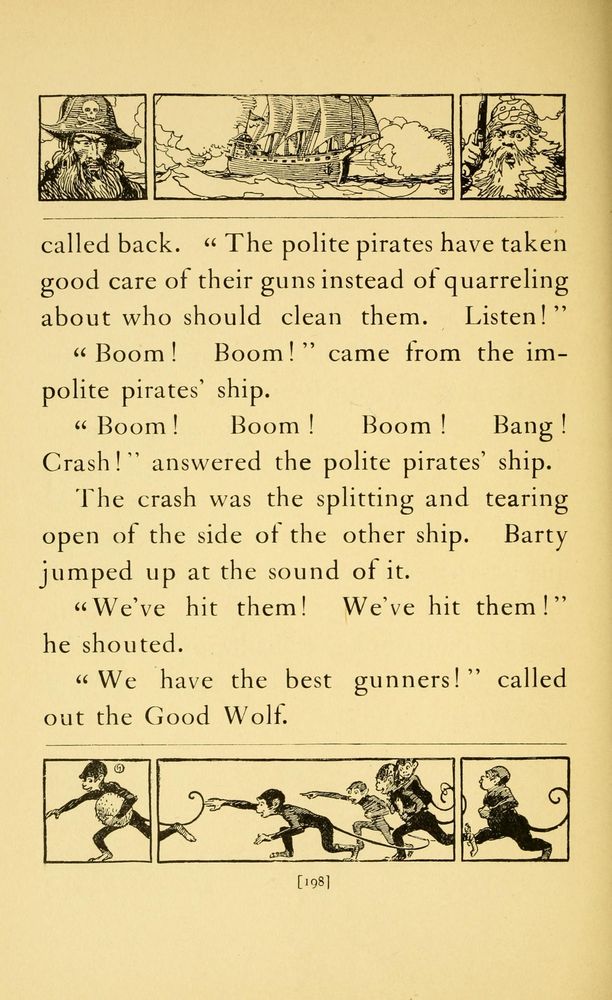 called back. "The polite pirates have taken good care of their guns instead of quarreling about who should clean them. Listen!"

"Boom! Boom!" came from the impolite pirates' ship.

"Boom! Boom! Boom! Bang! Crash!" answered the polite pirates' ship.

The crash was the splitting and tearing open of the side of the other ship. Barty jumped up at the sound of it.

"We've hit them! We've hit them!" he shouted.

"We have the best gunners!" called out the Good Wolf.

[198]